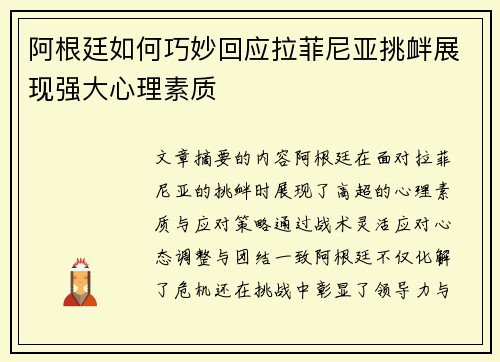 阿根廷如何巧妙回应拉菲尼亚挑衅展现强大心理素质

文章摘要的内容阿根廷在面对拉菲尼亚的挑衅时展现了高超的心理素质与应对策略通过战术灵活应对心态调整与团结一致阿根廷不仅化解了危机还在挑战中彰显了领导力与